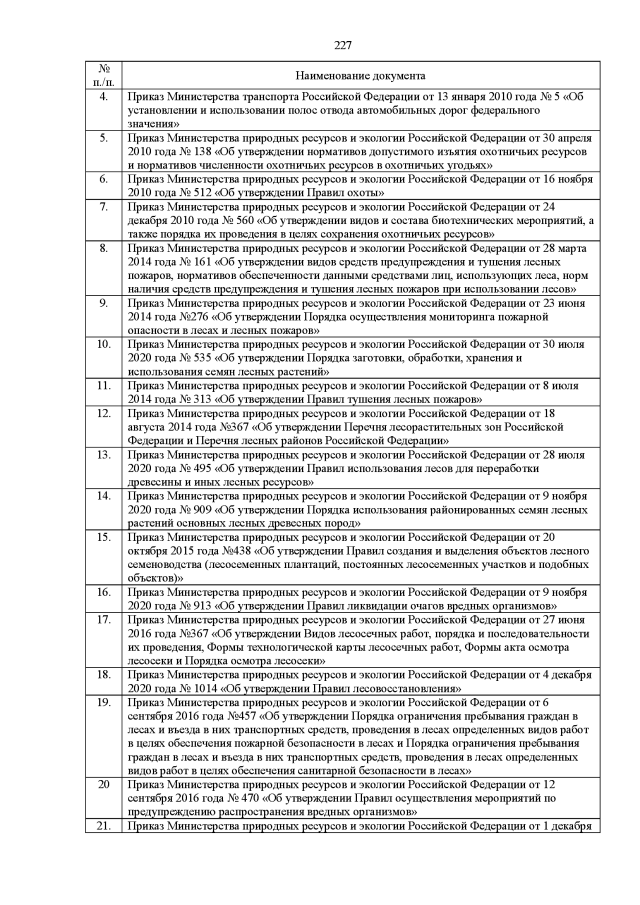 227

| № п./п. | Наименование документа |
|---|---|
| 4. | Приказ Министерства транспорта Российской Федерации от 13 января 2010 года № 5 «Об установлении и использовании полос отвода автомобильных дорог федерального значения» |
| 5. | Приказ Министерства природных ресурсов и экологии Российской Федерации от 30 апреля 2010 года № 138 «Об утверждении нормативов допустимого изъятия охотничьих ресурсов и нормативов численности охотничьих ресурсов в охотничьих угодьях» |
| 6. | Приказ Министерства природных ресурсов и экологии Российской Федерации от 16 ноября 2010 года № 512 «Об утверждении Правил охоты» |
| 7. | Приказ Министерства природных ресурсов и экологии Российской Федерации от 24 декабря 2010 года № 560 «Об утверждении видов и состава биотехнических мероприятий, а также порядка их проведения в целях сохранения охотничьих ресурсов» |
| 8. | Приказ Министерства природных ресурсов и экологии Российской Федерации от 28 марта 2014 года № 161 «Об утверждении видов средств предупреждения и тушения лесных пожаров, нормативов обеспеченности данными средствами лиц, использующих леса, норм наличия средств предупреждения и тушения лесных пожаров при использовании лесов» |
| 9. | Приказ Министерства природных ресурсов и экологии Российской Федерации от 23 июня 2014 года №276 «Об утверждении Порядка осуществления мониторинга пожарной опасности в лесах и лесных пожаров» |
| 10. | Приказ Министерства природных ресурсов и экологии Российской Федерации от 30 июля 2020 года № 535 «Об утверждении Порядка заготовки, обработки, хранения и использования семян лесных растений» |
| 11. | Приказ Министерства природных ресурсов и экологии Российской Федерации от 8 июля 2014 года № 313 «Об утверждении Правил тушения лесных пожаров» |
| 12. | Приказ Министерства природных ресурсов и экологии Российской Федерации от 18 августа 2014 года №367 «Об утверждении Перечня лесорастительных зон Российской Федерации и Перечня лесных районов Российской Федерации» |
| 13. | Приказ Министерства природных ресурсов и экологии Российской Федерации от 28 июля 2020 года № 495 «Об утверждении Правил использования лесов для переработки древесины и иных лесных ресурсов» |
| 14. | Приказ Министерства природных ресурсов и экологии Российской Федерации от 9 ноября 2020 года № 909 «Об утверждении Порядка использования районированных семян лесных растений основных лесных древесных пород» |
| 15. | Приказ Министерства природных ресурсов и экологии Российской Федерации от 20 октября 2015 года №438 «Об утверждении Правил создания и выделения объектов лесного семеноводства (лесосеменных плантаций, постоянных лесосеменных участков и подобных объектов)» |
| 16. | Приказ Министерства природных ресурсов и экологии Российской Федерации от 9 ноября 2020 года № 913 «Об утверждении Правил ликвидации очагов вредных организмов» |
| 17. | Приказ Министерства природных ресурсов и экологии Российской Федерации от 27 июня 2016 года №367 «Об утверждении Видов лесосечных работ, порядка и последовательности их проведения, Формы технологической карты лесосечных работ, Формы акта осмотра лесосеки и Порядка осмотра лесосеки» |
| 18. | Приказ Министерства природных ресурсов и экологии Российской Федерации от 4 декабря 2020 года № 1014 «Об утверждении Правил лесовосстановления» |
| 19. | Приказ Министерства природных ресурсов и экологии Российской Федерации от 6 сентября 2016 года №457 «Об утверждении Порядка ограничения пребывания граждан в лесах и въезда в них транспортных средств, проведения в лесах определенных видов работ в целях обеспечения пожарной безопасности в лесах и Порядка ограничения пребывания граждан в лесах и въезда в них транспортных средств, проведения в лесах определенных видов работ в целях обеспечения санитарной безопасности в лесах» |
| 20 | Приказ Министерства природных ресурсов и экологии Российской Федерации от 12 сентября 2016 года № 470 «Об утверждении Правил осуществления мероприятий по предупреждению распространения вредных организмов» |
| 21. | Приказ Министерства природных ресурсов и экологии Российской Федерации от 1 декабря |